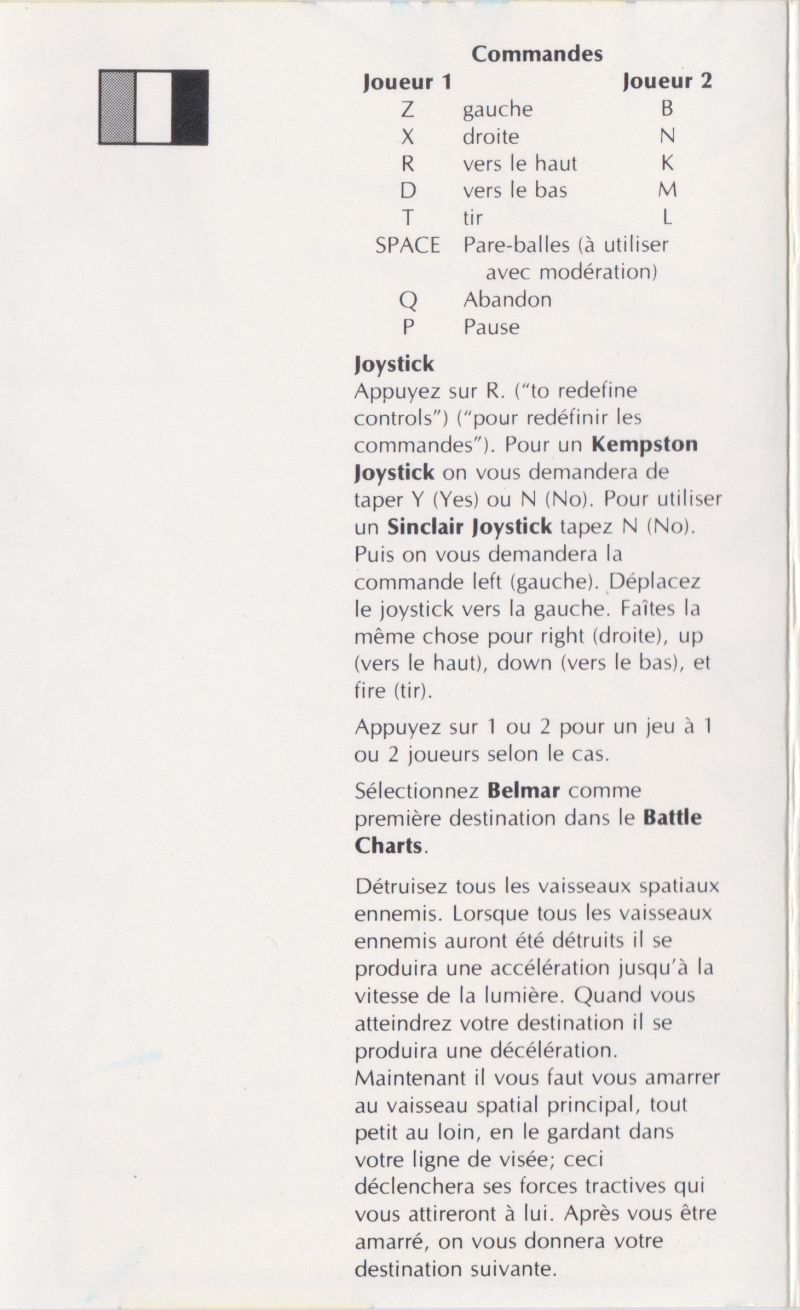 Commandes

| Joueur 1 | | Joueur 2 |
|---|---|---|
| Z | gauche | B |
| X | droite | N |
| R | vers le haut | K |
| D | vers le bas | M |
| T | tir | L |
| SPACE | Pare-balles (à utiliser avec modération) | |
| Q | Abandon | |
| P | Pause | |

Joystick
Appuyez sur R. ("to redefine controls") ("pour redéfinir les commandes"). Pour un Kempston Joystick on vous demandera de taper Y (Yes) ou N (No). Pour utiliser un Sinclair Joystick tapez N (No). Puis on vous demandera la commande left (gauche). Déplacez le joystick vers la gauche. Faîtes la même chose pour right (droite), up (vers le haut), down (vers le bas), et fire (tir).

Appuyez sur 1 ou 2 pour un jeu à 1 ou 2 joueurs selon le cas.

Sélectionnez Belmar comme première destination dans le Battle Charts.

Détruisez tous les vaisseaux spatiaux ennemis. Lorsque tous les vaisseaux ennemis auront été détruits il se produira une accélération jusqu'à la vitesse de la lumière. Quand vous atteindrez votre destination il se produira une décélération. Maintenant il vous faut vous amarrer au vaisseau spatial principal, tout petit au loin, en le gardant dans votre ligne de visée; ceci déclenchera ses forces tractives qui vous attireront à lui. Après vous être amarré, on vous donnera votre destination suivante.